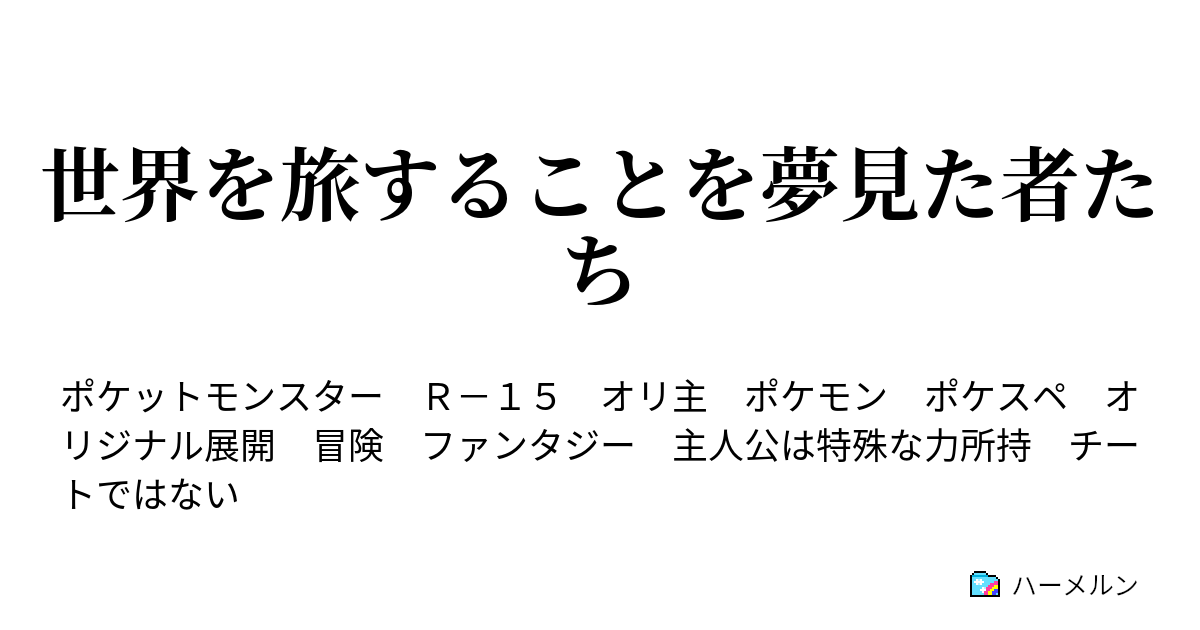 世界を旅することを夢見た者たち

ポケットモンスター　Ｒ－１５　オリ主　ポケモン　ポケスペ　オリジナル展開　冒険　ファンタジー　主人公は特殊な力所持　チートではない

ハーメルン